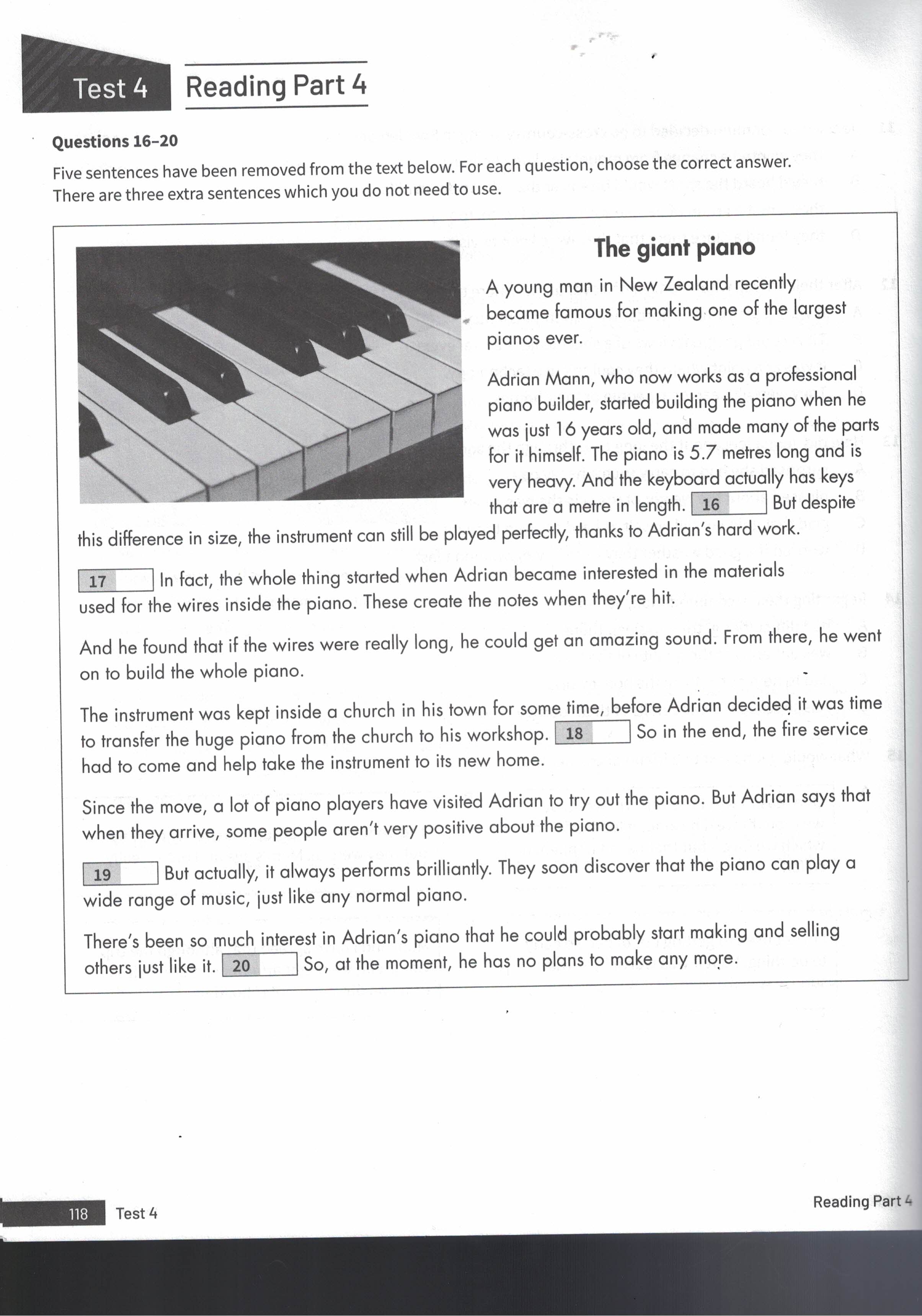 Test 4 Reading Part 4

Questions 16–20

Five sentences have been removed from the text below. For each question, choose the correct answer. There are three extra sentences which you do not need to use.

The giant piano

A young man in New Zealand recently became famous for making one of the largest pianos ever.

Adrian Mann, who now works as a professional piano builder, started building the piano when he was just 16 years old, and made many of the parts for it himself. The piano is 5.7 metres long and is very heavy. And the keyboard actually has keys that are a metre in length. 16 But despite this difference in size, the instrument can still be played perfectly, thanks to Adrian's hard work.

17 In fact, the whole thing started when Adrian became interested in the materials used for the wires inside the piano. These create the notes when they're hit.

And he found that if the wires were really long, he could get an amazing sound. From there, he went on to build the whole piano.

The instrument was kept inside a church in his town for some time, before Adrian decided it was time to transfer the huge piano from the church to his workshop. 18 So in the end, the fire service had to come and help take the instrument to its new home.

Since the move, a lot of piano players have visited Adrian to try out the piano. But Adrian says that when they arrive, some people aren't very positive about the piano.

19 But actually, it always performs brilliantly. They soon discover that the piano can play a wide range of music, just like any normal piano.

There's been so much interest in Adrian's piano that he could probably start making and selling others just like it. 20 So, at the moment, he has no plans to make any more.

118 Test 4

Reading Part 4